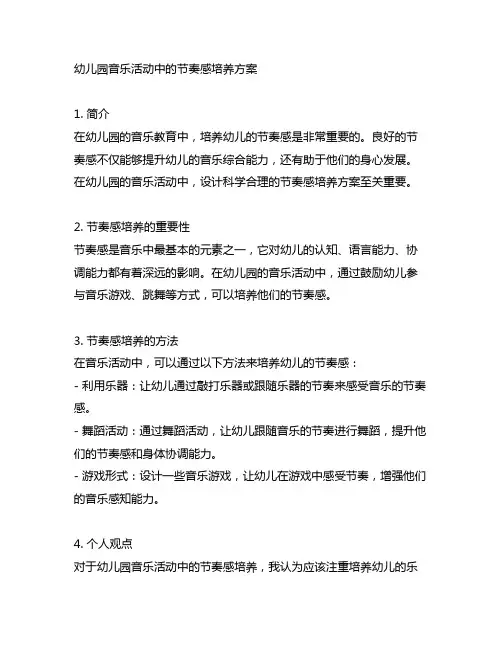 幼儿园音乐活动中的节奏感培养方案

1. 简介
在幼儿园的音乐教育中，培养幼儿的节奏感是非常重要的。良好的节奏感不仅能够提升幼儿的音乐综合能力，还有助于他们的身心发展。在幼儿园的音乐活动中，设计科学合理的节奏感培养方案至关重要。

2. 节奏感培养的重要性
节奏感是音乐中最基本的元素之一，它对幼儿的认知、语言能力、协调能力都有着深远的影响。在幼儿园的音乐活动中，通过鼓励幼儿参与音乐游戏、跳舞等方式，可以培养他们的节奏感。

3. 节奏感培养的方法
在音乐活动中，可以通过以下方法来培养幼儿的节奏感：
- 利用乐器：让幼儿通过敲打乐器或跟随乐器的节奏来感受音乐的节奏感。
- 舞蹈活动：通过舞蹈活动，让幼儿跟随音乐的节奏进行舞蹈，提升他们的节奏感和身体协调能力。
- 游戏形式：设计一些音乐游戏，让幼儿在游戏中感受节奏，增强他们的音乐感知能力。

4. 个人观点
对于幼儿园音乐活动中的节奏感培养，我认为应该注重培养幼儿的乐